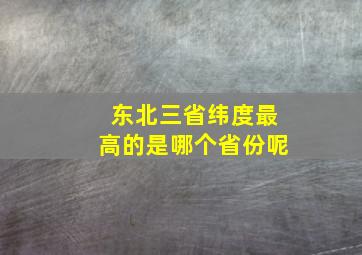 东北三省纬度最高的是哪个省份呢